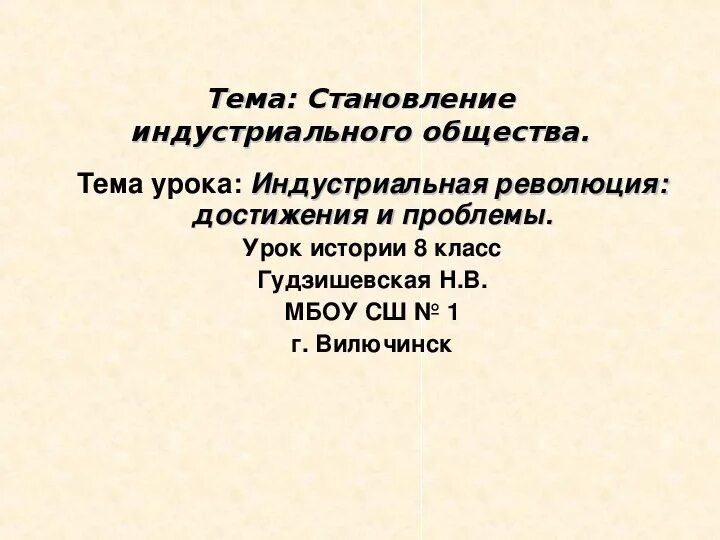 Тема: Становление индустриального общества.

Тема урока: Индустриальная революция: достижения и проблемы.

Урок истории 8 класс

Гудзишевская Н.В.

МБОУ СШ № 1

г. Вилючинск